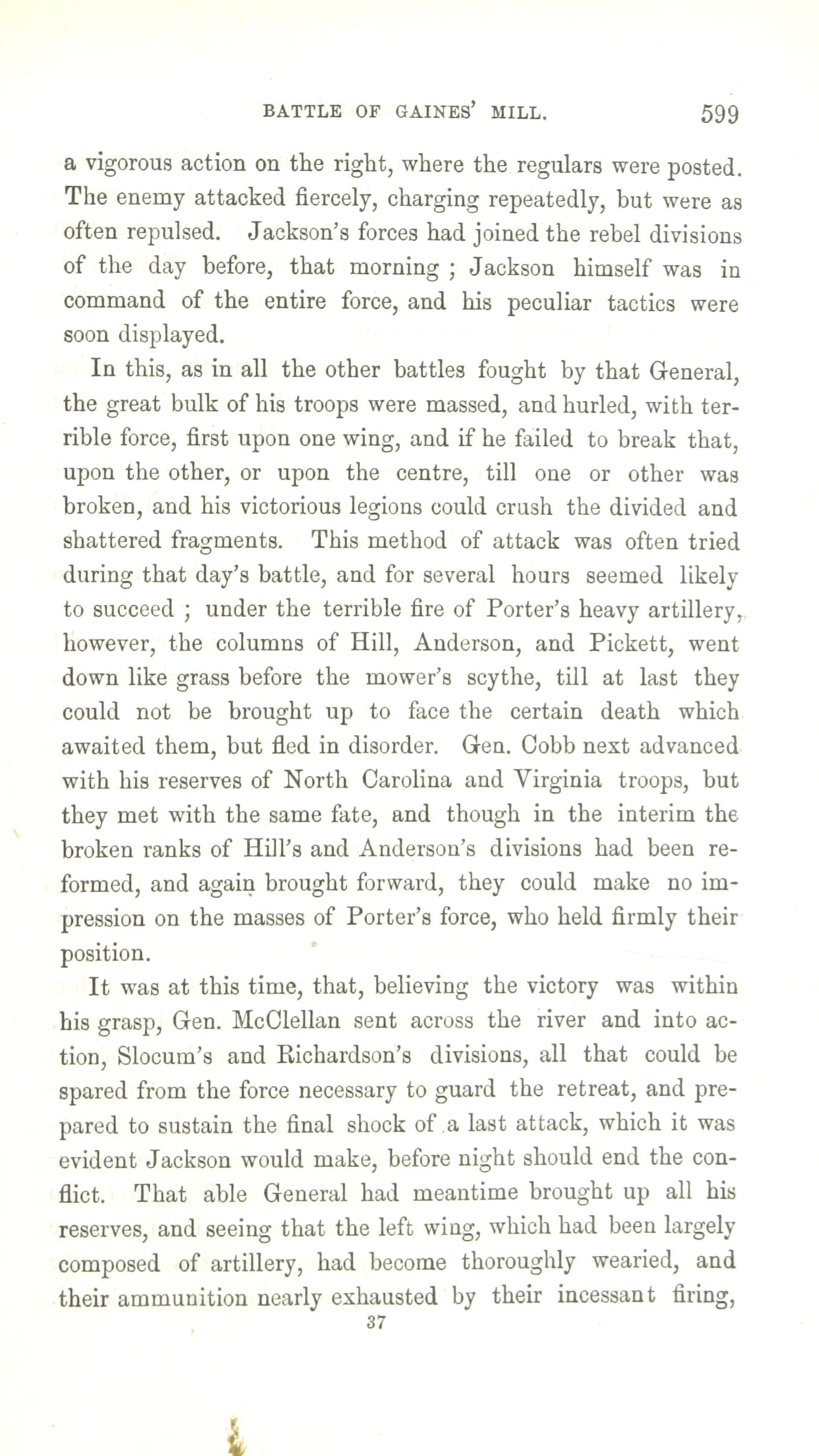 BATTLE OF GAINES' MILL. 599

a vigorous action on the right, where the regulars were posted. The enemy attacked fiercely, charging repeatedly, but were as often repulsed. Jackson's forces had joined the rebel divisions of the day before, that morning ; Jackson himself was in command of the entire force, and his peculiar tactics were soon displayed.

In this, as in all the other battles fought by that General, the great bulk of his troops were massed, and hurled, with terrible force, first upon one wing, and if he failed to break that, upon the other, or upon the centre, till one or other was broken, and his victorious legions could crush the divided and shattered fragments. This method of attack was often tried during that day's battle, and for several hours seemed likely to succeed ; under the terrible fire of Porter's heavy artillery, however, the columns of Hill, Anderson, and Pickett, went down like grass before the mower's scythe, till at last they could not be brought up to face the certain death which awaited them, but fled in disorder. Gen. Cobb next advanced with his reserves of North Carolina and Virginia troops, but they met with the same fate, and though in the interim the broken ranks of Hill's and Anderson's divisions had been reformed, and again brought forward, they could make no impression on the masses of Porter's force, who held firmly their position.

It was at this time, that, believing the victory was within his grasp, Gen. McClellan sent across the river and into action, Slocum's and Richardson's divisions, all that could be spared from the force necessary to guard the retreat, and prepared to sustain the final shock of a last attack, which it was evident Jackson would make, before night should end the conflict. That able General had meantime brought up all his reserves, and seeing that the left wing, which had been largely composed of artillery, had become thoroughly wearied, and their ammunition nearly exhausted by their incessant firing,

37